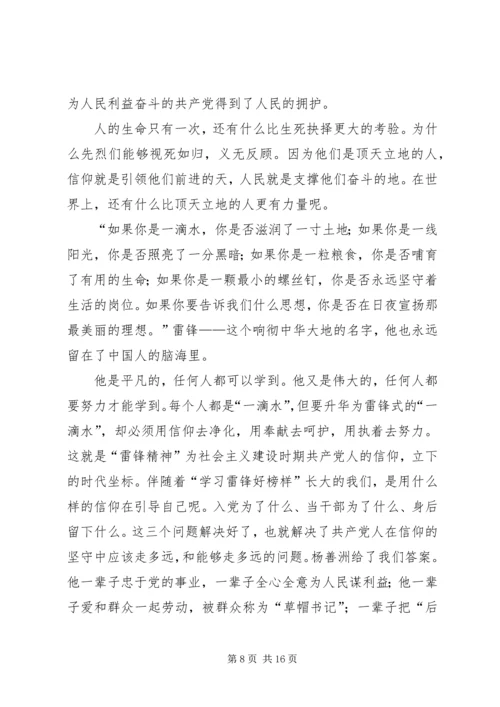 为人民利益奋斗的共产党得到了人民的拥护。

人的生命只有一次，还有什么比生死抉择更大的考验。为什么先烈们能够视死如归，义无反顾。因为他们是顶天立地的人，信仰就是引领他们前进的天，人民就是支撑他们奋斗的地。在世界上，还有什么比顶天立地的人更有力量呢。

“如果你是一滴水，你是否滋润了一寸土地；如果你是一线阳光，你是否照亮了一分黑暗；如果你是一粒粮食，你是否哺育了有用的生命；如果你是一颗最小的螺丝钉，你是否永远坚守着生活的岗位。如果你要告诉我们什么思想，你是否在日夜宣扬那最美丽的理想。”雷锋——这个响彻中华大地的名字，他也永远留在了中国人的脑海里。

他是平凡的，任何人都可以学到。他又是伟大的，任何人都要努力才能学到。每个人都是“一滴水”，但要升华为雷锋式的“一滴水”，却必须用信仰去净化，用奉献去呵护，用执着去努力。这就是“雷锋精神”为社会主义建设时期共产党人的信仰，立下的时代坐标。伴随着“学习雷锋好榜样”长大的我们，是用什么样的信仰在引导自己呢。入党为了什么、当干部为了什么、身后留下什么。这三个问题解决好了，也就解决了共产党人在信仰的坚守中应该走多远，和能够走多远的问题。杨善洲给了我们答案。他一辈子忠于党的事业，一辈子全心全意为人民谋利益；他一辈子爱和群众一起劳动，被群众称为“草帽书记”；一辈子把“后

第 8 页 共 16 页